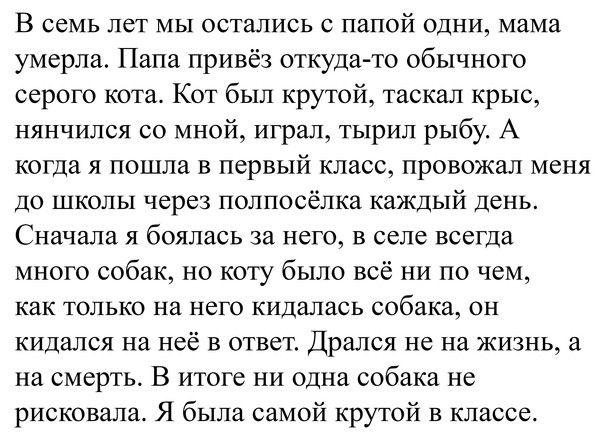 В семь лет мы остались с папой одни, мама умерла. Папа привёз откуда-то обычного серого кота. Кот был крутой, таскал крыс, нянчился со мной, играл, тырил рыбу. А когда я пошла в первый класс, провожал меня до школы через полпосёлка каждый день. Сначала я боялась за него, в селе всегда много собак, но коту было всё ни по чем, как только на него кидалась собака, он кидался на неё в ответ. Дрался не на жизнь, а на смерть. В итоге ни одна собака не рисковала. Я была самой крутой в классе.